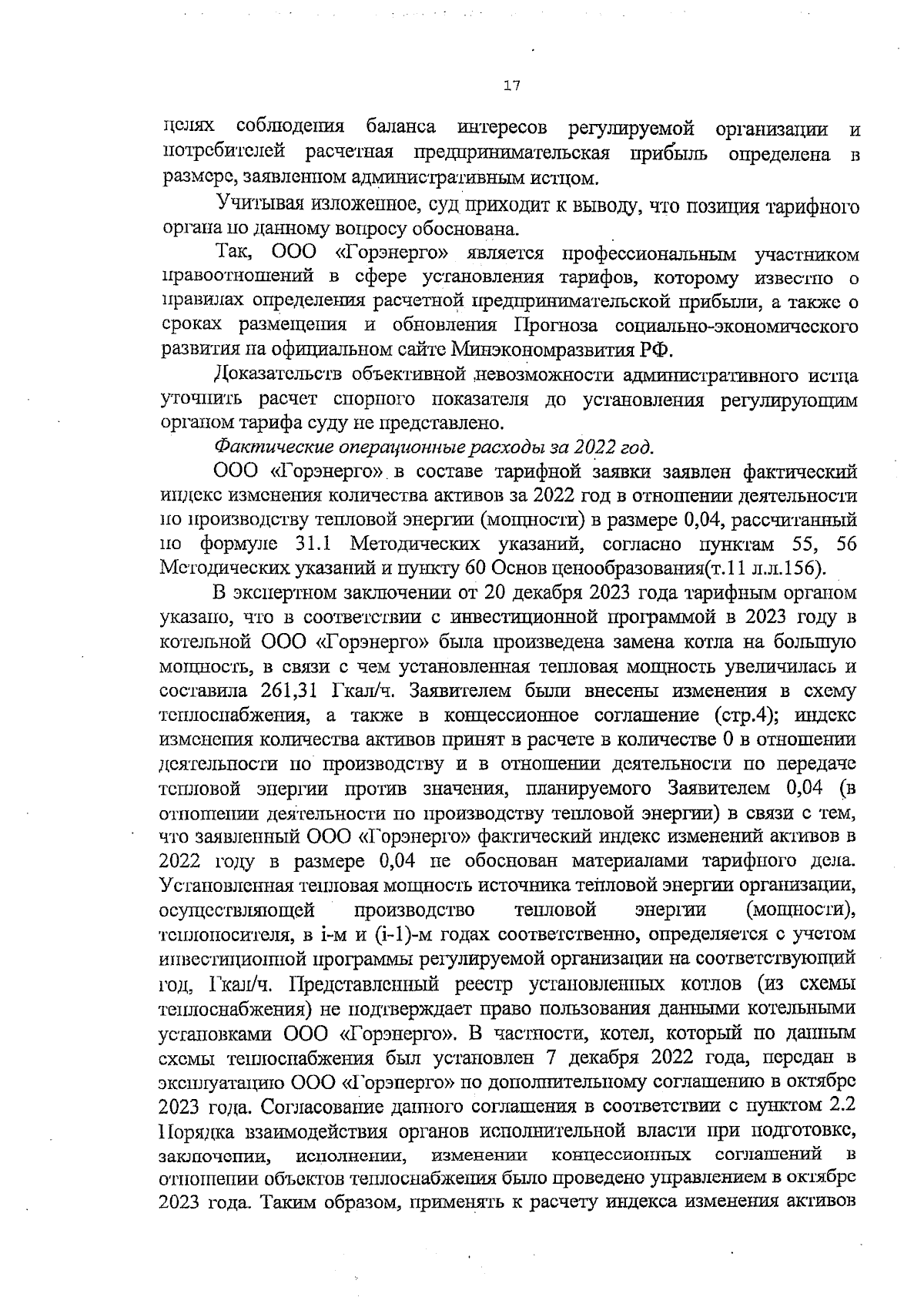 17

целях соблюдения баланса интересов регулируемой организации и потребителей расчетная предпринимательская прибыль определена в размере, заявленном административным истцом.

Учитывая изложенное, суд приходит к выводу, что позиция тарифного органа по данному вопросу обоснована.

Так, ООО «Горэнерго» является профессиональным участником правоотношений в сфере установления тарифов, которому известно о правилах определения расчетной предпринимательской прибыли, а также о сроках размещения и обновления Прогноза социально-экономического развития на официальном сайте Минэкономразвития РФ.

Доказательств объективной невозможности административного истца уточнить расчет спорного показателя до установления регулирующим органом тарифа суду не представлено.

Фактические операционные расходы за 2022 год.

ООО «Горэнерго» в составе тарифной заявки заявлен фактический индекс изменения количества активов за 2022 год в отношении деятельности по производству тепловой энергии (мощности) в размере 0,04, рассчитанный по формуле 31.1 Методических указаний, согласно пунктам 55, 56 Методических указаний и пункту 60 Основ ценообразования(т.11 л.л.156).

В экспертном заключении от 20 декабря 2023 года тарифным органом указано, что в соответствии с инвестиционной программой в 2023 году в котельной ООО «Горэнерго» была произведена замена котла на большую мощность, в связи с чем установленная тепловая мощность увеличилась и составила 261,31 Гкал/ч. Заявителем были внесены изменения в схему теплоснабжения, а также в концессионное соглашение (стр.4); индекс изменения количества активов принят в расчете в количестве 0 в отношении деятельности по производству и в отношении деятельности по передаче тепловой энергии против значения, планируемого Заявителем 0,04 (в отношении деятельности по производству тепловой энергии) в связи с тем, что заявленный ООО «Горэнерго» фактический индекс изменений активов в 2022 году в размере 0,04 не обоснован материалами тарифного дела. Установленная тепловая мощность источника тепловой энергии организации, осуществляющей производство тепловой энергии (мощности), теплоносителя, в i-м и (i-1)-м годах соответственно, определяется с учетом инвестиционной программы регулируемой организации на соответствующий год, Гкал/ч. Представленный реестр установленных котлов (из схемы теплоснабжения) не подтверждает право пользования данными котельными установками ООО «Горэнерго». В частности, котел, который по данным схемы теплоснабжения был установлен 7 декабря 2022 года, передан в эксплуатацию ООО «Горэнерго» по дополнительному соглашению в октябре 2023 года. Согласование данного соглашения в соответствии с пунктом 2.2 Порядка взаимодействия органов исполнительной власти при подготовке, заключении, исполнении, изменении концессионных соглашений в отношении объектов теплоснабжения было проведено управлением в октябре 2023 года. Таким образом, применять к расчету индекса изменения активов